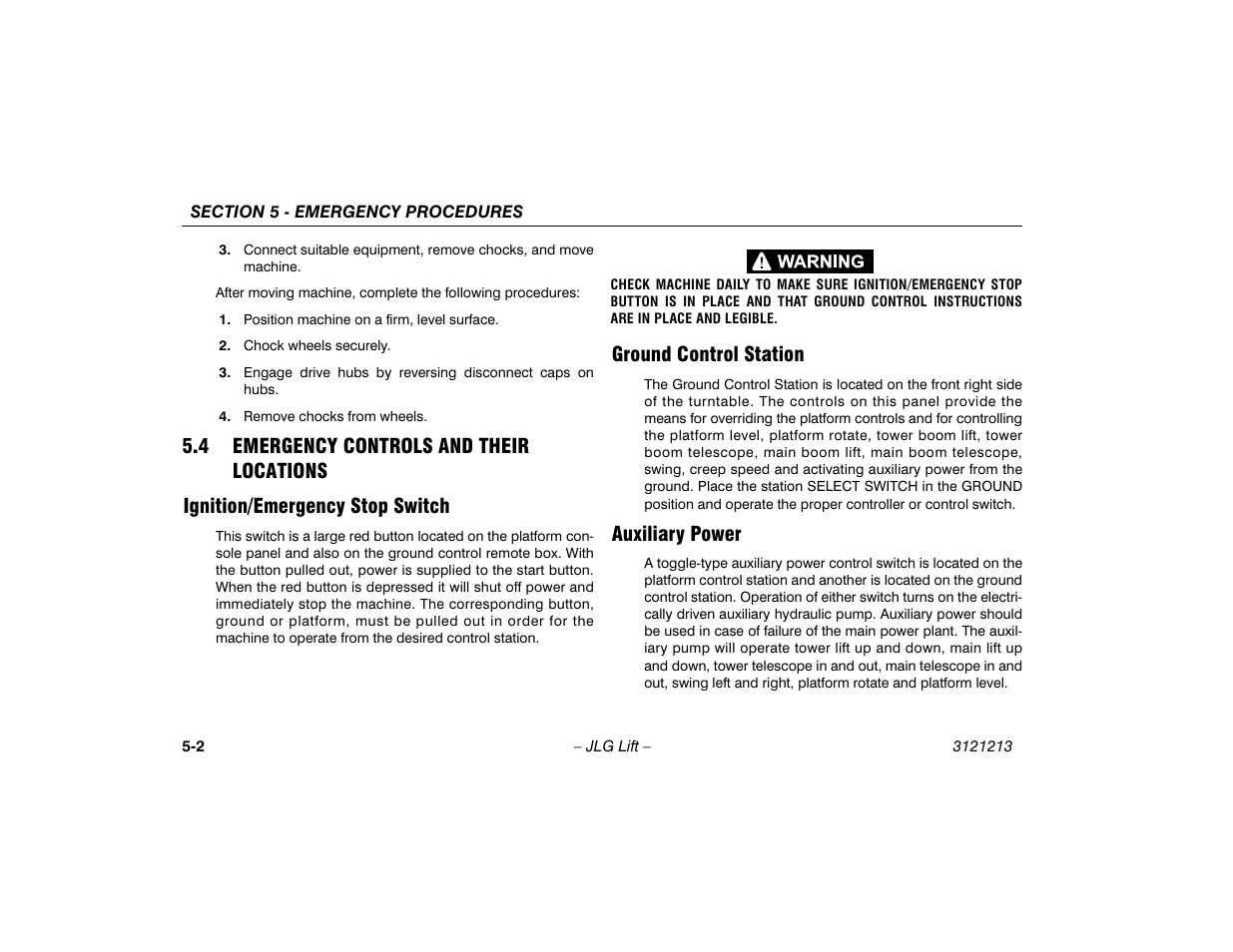 SECTION 5 - EMERGENCY PROCEDURES

3. Connect suitable equipment, remove chocks, and move machine.

After moving machine, complete the following procedures:

1. Position machine on a firm, level surface.

2. Chock wheels securely.

3. Engage drive hubs by reversing disconnect caps on hubs.

4. Remove chocks from wheels.

5.4 EMERGENCY CONTROLS AND THEIR LOCATIONS

Ignition/Emergency Stop Switch

This switch is a large red button located on the platform console panel and also on the ground control remote box. With the button pulled out, power is supplied to the start button. When the red button is depressed it will shut off power and immediately stop the machine. The corresponding button, ground or platform, must be pulled out in order for the machine to operate from the desired control station.

WARNING

CHECK MACHINE DAILY TO MAKE SURE IGNITION/EMERGENCY STOP BUTTON IS IN PLACE AND THAT GROUND CONTROL INSTRUCTIONS ARE IN PLACE AND LEGIBLE.

Ground Control Station

The Ground Control Station is located on the front right side of the turntable. The controls on this panel provide the means for overriding the platform controls and for controlling the platform level, platform rotate, tower boom lift, tower boom telescope, main boom lift, main boom telescope, swing, creep speed and activating auxiliary power from the ground. Place the station SELECT SWITCH in the GROUND position and operate the proper controller or control switch.

Auxiliary Power

A toggle-type auxiliary power control switch is located on the platform control station and another is located on the ground control station. Operation of either switch turns on the electrically driven auxiliary hydraulic pump. Auxiliary power should be used in case of failure of the main power plant. The auxiliary pump will operate tower lift up and down, main lift up and down, tower telescope in and out, main telescope in and out, swing left and right, platform rotate and platform level.

5-2 – JLG Lift – 3121213